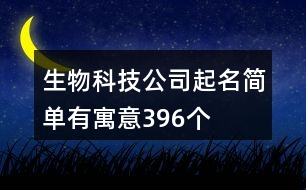 生物科技公司起名简单有寓意396个